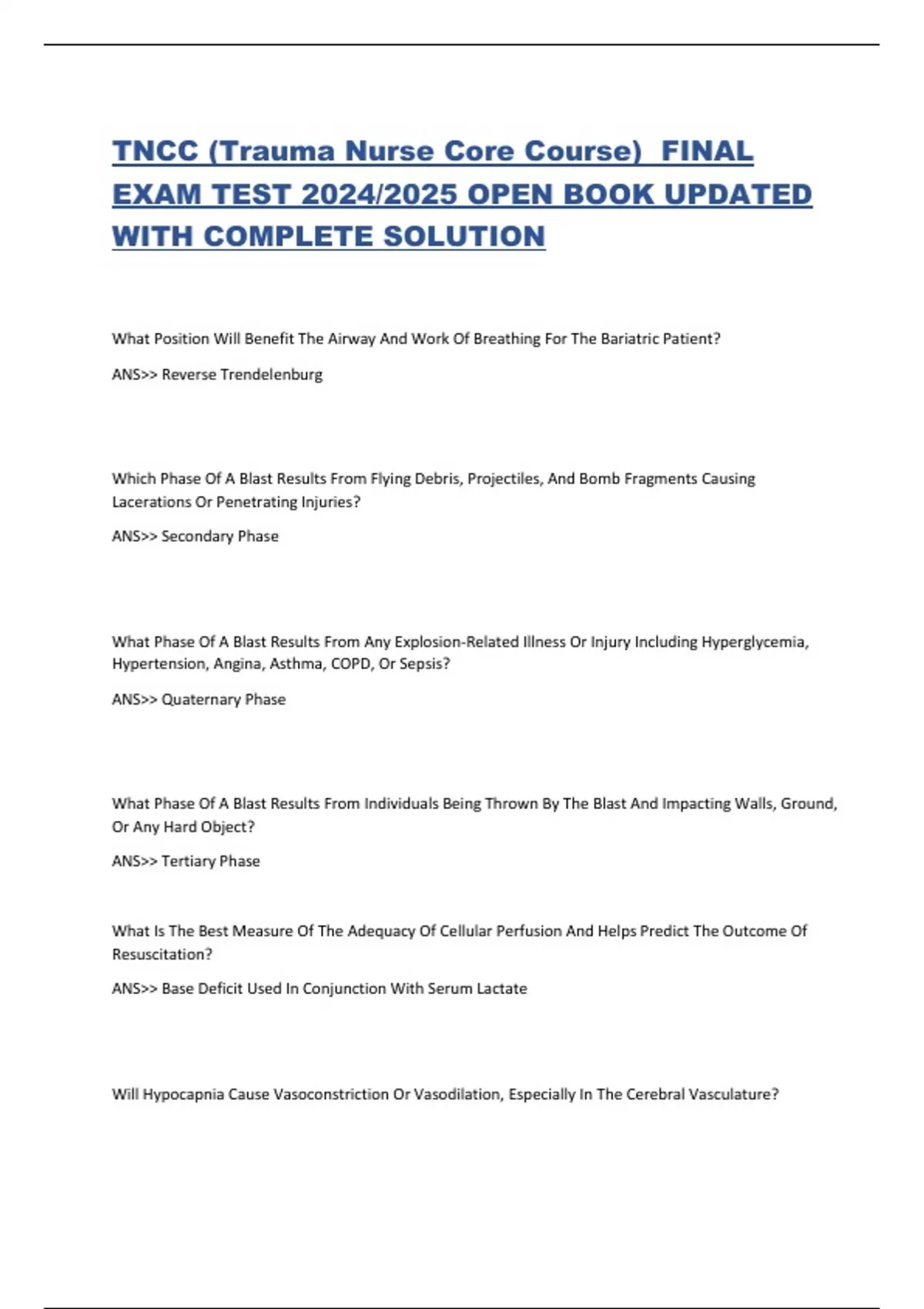 TNCC (Trauma Nurse Core Course)  FINAL EXAM TEST 2024/2025 OPEN BOOK UPDATED WITH COMPLETE SOLUTION

What Position Will Benefit The Airway And Work Of Breathing For The Bariatric Patient?

ANS>> Reverse Trendelenburg

Which Phase Of A Blast Results From Flying Debris, Projectiles, And Bomb Fragments Causing Lacerations Or Penetrating Injuries?

ANS>> Secondary Phase

What Phase Of A Blast Results From Any Explosion-Related Illness Or Injury Including Hyperglycemia, Hypertension, Angina, Asthma, COPD, Or Sepsis?

ANS>> Quaternary Phase

What Phase Of A Blast Results From Individuals Being Thrown By The Blast And Impacting Walls, Ground, Or Any Hard Object?

ANS>> Tertiary Phase

What Is The Best Measure Of The Adequacy Of Cellular Perfusion And Helps Predict The Outcome Of Resuscitation?

ANS>> Base Deficit Used In Conjunction With Serum Lactate

Will Hypocapnia Cause Vasoconstriction Or Vasodilation, Especially In The Cerebral Vasculature?